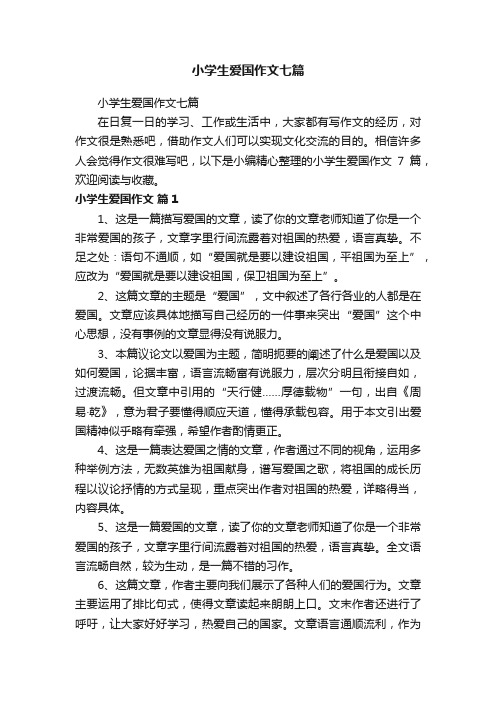 小学生爱国作文七篇

小学生爱国作文七篇

在日复一日的学习、工作或生活中，大家都有写作文的经历，对作文很是熟悉吧，借助作文人们可以实现文化交流的目的。相信许多人会觉得作文很难写吧，以下是小编精心整理的小学生爱国作文 7 篇，欢迎阅读与收藏。

小学生爱国作文 篇1

1、这是一篇描写爱国的文章，读了你的文章老师知道了你是一个非常爱国的孩子，文章字里行间流露着对祖国的热爱，语言真挚。不足之处：语句不通顺，如“爱国就是要以建设祖国，平祖国为至上”，应改为“爱国就是要以建设祖国，保卫祖国为至上”。

2、这篇文章的主题是“爱国”，文中叙述了各行各业的人都是在爱国。文章应该具体地描写自己经历的一件事来突出“爱国”这个中心思想，没有事例的文章显得没有说服力。

3、本篇议论文以爱国为主题，简明扼要的阐述了什么是爱国以及如何爱国，论据丰富，语言流畅富有说服力，层次分明且衔接自如，过渡流畅。但文章中引用的“天行健……厚德载物”一句，出自《周易·乾》，意为君子要懂得顺应天道，懂得承载包容。用于本文引出爱国精神似乎略有牵强，希望作者酌情更正。

4、这是一篇表达爱国之情的文章，作者通过不同的视角，运用多种举例方法，无数英雄为祖国献身，谱写爱国之歌，将祖国的成长历程以议论抒情的方式呈现，重点突出作者对祖国的热爱，详略得当，内容具体。

5、这是一篇爱国的文章，读了你的文章老师知道了你是一个非常爱国的孩子，文章字里行间流露着对祖国的热爱，语言真挚。全文语言流畅自然，较为生动，是一篇不错的习作。

6、这篇文章，作者主要向我们展示了各种人们的爱国行为。文章主要运用了排比句式，使得文章读起来朗朗上口。文末作者还进行了呼吁，让大家好好学习，热爱自己的国家。文章语言通顺流利，作为